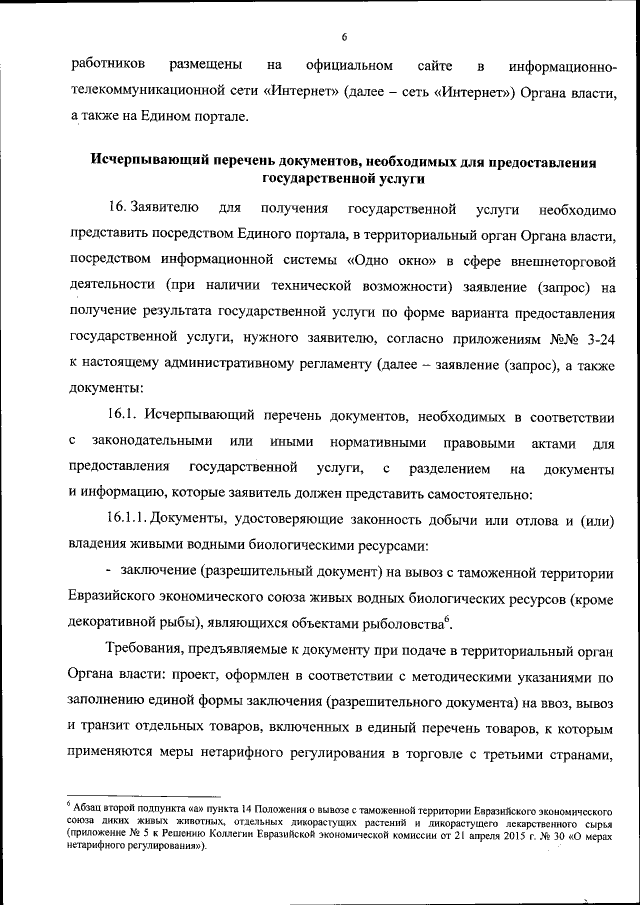 6

работников размещены на официальном сайте в информационно-телекоммуникационной сети «Интернет» (далее – сеть «Интернет») Органа власти, а также на Едином портале.

Исчерпывающий перечень документов, необходимых для предоставления государственной услуги

16. Заявителю для получения государственной услуги необходимо представить посредством Единого портала, в территориальный орган Органа власти, посредством информационной системы «Одно окно» в сфере внешнеторговой деятельности (при наличии технической возможности) заявление (запрос) на получение результата государственной услуги по форме варианта предоставления государственной услуги, нужного заявителю, согласно приложениям №№ 3-24 к настоящему административному регламенту (далее – заявление (запрос), а также документы:

16.1. Исчерпывающий перечень документов, необходимых в соответствии с законодательными или иными нормативными правовыми актами для предоставления государственной услуги, с разделением на документы и информацию, которые заявитель должен представить самостоятельно:

16.1.1. Документы, удостоверяющие законность добычи или отлова и (или) владения живыми водными биологическими ресурсами:

- заключение (разрешительный документ) на вывоз с таможенной территории Евразийского экономического союза живых водных биологических ресурсов (кроме декоративной рыбы), являющихся объектами рыболовства$^6$.

Требования, предъявляемые к документу при подаче в территориальный орган Органа власти: проект, оформлен в соответствии с методическими указаниями по заполнению единой формы заключения (разрешительного документа) на ввоз, вывоз и транзит отдельных товаров, включенных в единый перечень товаров, к которым применяются меры нетарифного регулирования в торговле с третьими странами,

$^6$ Абзац второй подпункта «а» пункта 14 Положения о вывозе с таможенной территории Евразийского экономического союза диких живых животных, отдельных дикорастущих растений и дикорастущего лекарственного сырья (приложение № 5 к Решению Коллегии Евразийской экономической комиссии от 21 апреля 2015 г. № 30 «О мерах нетарифного регулирования»).